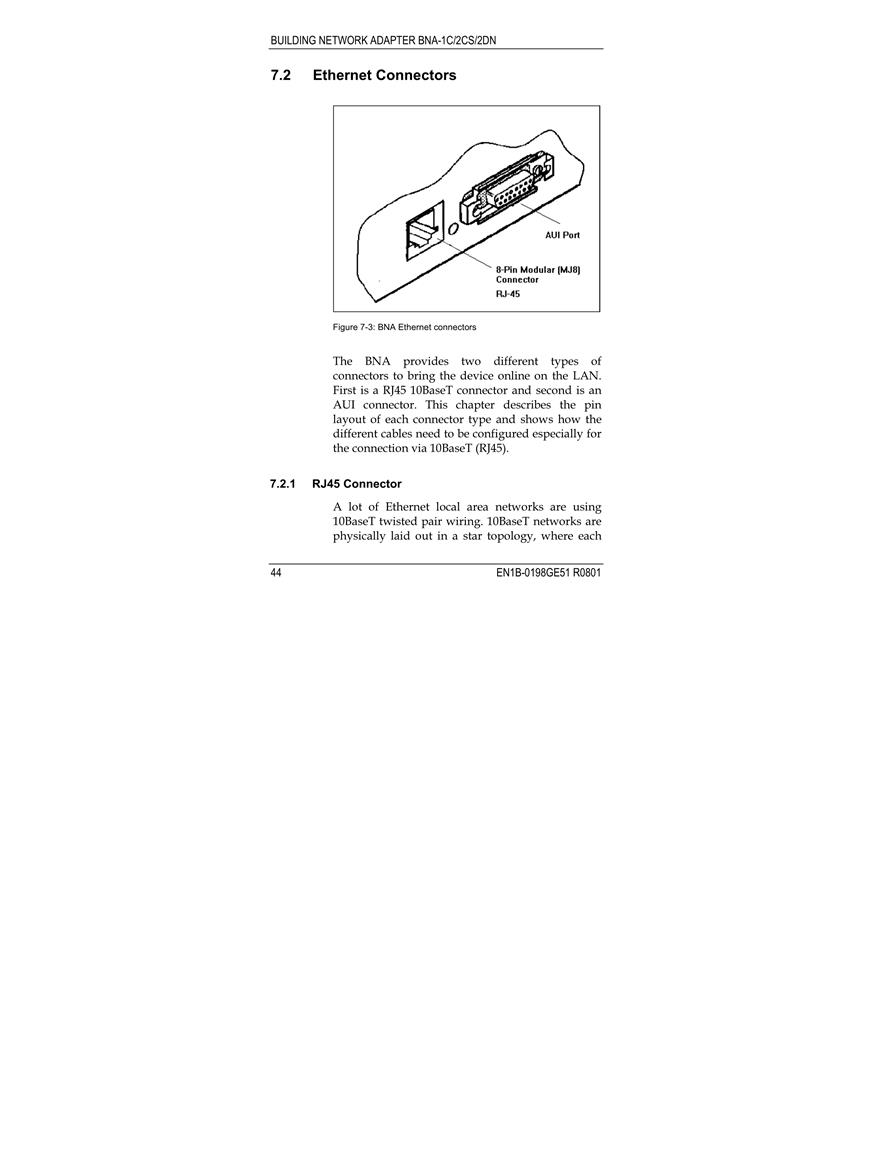 BUILDING NETWORK ADAPTER BNA-1C/2CS/2DN

7.2 Ethernet Connectors

AUI Port

8-Pin Modular (MJ8) Connector
RJ-45

Figure 7-3: BNA Ethernet connectors

The BNA provides two different types of connectors to bring the device online on the LAN. First is a RJ45 10BaseT connector and second is an AUI connector. This chapter describes the pin layout of each connector type and shows how the different cables need to be configured especially for the connection via 10BaseT (RJ45).

7.2.1 RJ45 Connector

A lot of Ethernet local area networks are using 10BaseT twisted pair wiring. 10BaseT networks are physically laid out in a star topology, where each

44 EN1B-0198GE51 R0801